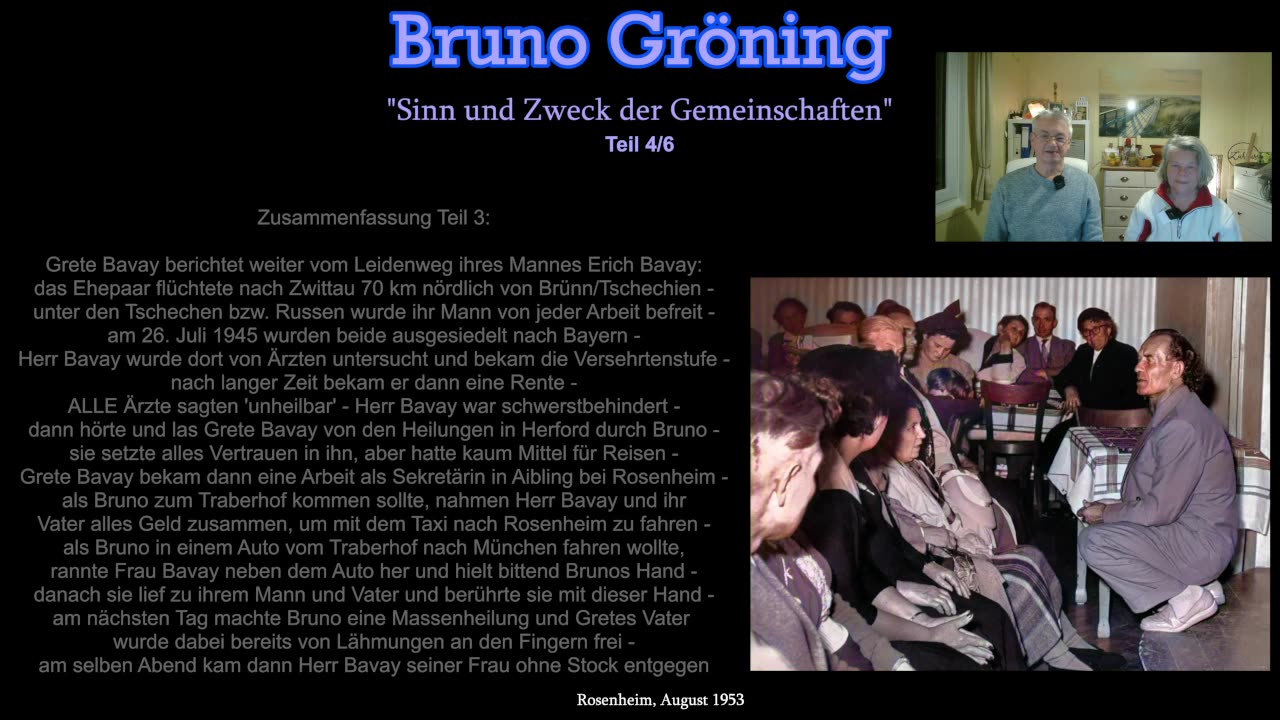 Bruno Gröning

"Sinn und Zweck der Gemeinschaften"
Teil 4/6

Zusammenfassung Teil 3:

Grete Bavay berichtet weiter vom Leidenweg ihres Mannes Erich Bavay:
das Ehepaar flüchtete nach Zwittau 70 km nördlich von Brünn/Tschechien -
unter den Tschechen bzw. Russen wurde ihr Mann von jeder Arbeit befreit -
am 26. Juli 1945 wurden beide ausgesiedelt nach Bayern -
Herr Bavay wurde dort von Ärzten untersucht und bekam die Versehrtenstufe -
nach langer Zeit bekam er dann eine Rente -
ALLE Ärzte sagten 'unheilbar' - Herr Bavay war schwerstbehindert -
dann hörte und las Grete Bavay von den Heilungen in Herford durch Bruno -
sie setzte alles Vertrauen in ihn, aber hatte kaum Mittel für Reisen -
Grete Bavay bekam dann eine Arbeit als Sekretärin in Aibling bei Rosenheim -
als Bruno zum Traberhof kommen sollte, nahmen Herr Bavay und ihr
Vater alles Geld zusammen, um mit dem Taxi nach Rosenheim zu fahren -
als Bruno in einem Auto vom Traberhof nach München fahren wollte,
rannte Frau Bavay neben dem Auto her und hielt bittend Brunos Hand -
danach sie lief zu ihrem Mann und Vater und berührte sie mit dieser Hand -
am nächsten Tag machte Bruno eine Massenheilung und Gretes Vater
wurde dabei bereits von Lähmungen an den Fingern frei -
am selben Abend kam dann Herr Bavay seiner Frau ohne Stock entgegen

Rosenheim, August 1953